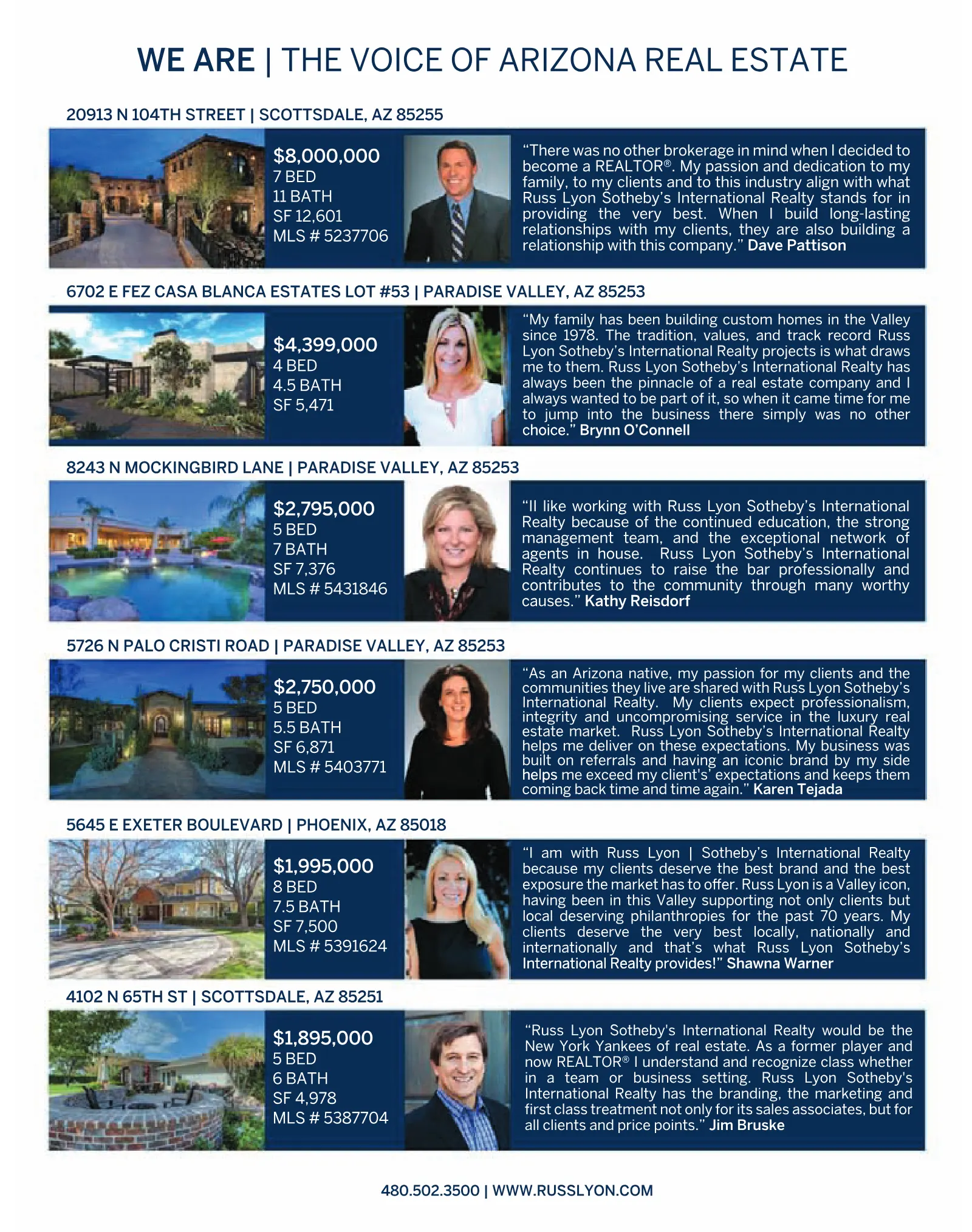 WE ARE | THE VOICE OF ARIZONA REAL ESTATE

20913 N 104TH STREET | SCOTTSDALE, AZ 85255

$8,000,000
7 BED
11 BATH
SF 12,601
MLS # 5237706

"There was no other brokerage in mind when I decided to become a REALTOR®. My passion and dedication to my family, to my clients and to this industry align with what Russ Lyon Sotheby's International Realty stands for in providing the very best. When I build long-lasting relationships with my clients, they are also building a relationship with this company." Dave Pattison

6702 E FEZ CASA BLANCA ESTATES LOT #53 | PARADISE VALLEY, AZ 85253

$4,399,000
4 BED
4.5 BATH
SF 5,471

"My family has been building custom homes in the Valley since 1978. The tradition, values, and track record Russ Lyon Sotheby's International Realty projects is what draws me to them. Russ Lyon Sotheby's International Realty has always been the pinnacle of a real estate company and I always wanted to be part of it, so when it came time for me to jump into the business there simply was no other choice." Brynn O'Connell

8243 N MOCKINGBIRD LANE | PARADISE VALLEY, AZ 85253

$2,795,000
5 BED
7 BATH
SF 7,376
MLS # 5431846

"II like working with Russ Lyon Sotheby's International Realty because of the continued education, the strong management team, and the exceptional network of agents in house. Russ Lyon Sotheby's International Realty continues to raise the bar professionally and contributes to the community through many worthy causes." Kathy Reisdorf

5726 N PALO CRISTI ROAD | PARADISE VALLEY, AZ 85253

$2,750,000
5 BED
5.5 BATH
SF 6,871
MLS # 5403771

"As an Arizona native, my passion for my clients and the communities they live are shared with Russ Lyon Sotheby's International Realty. My clients expect professionalism, integrity and uncompromising service in the luxury real estate market. Russ Lyon Sotheby's International Realty helps me deliver on these expectations. My business was built on referrals and having an iconic brand by my side helps me exceed my client's' expectations and keeps them coming back time and time again." Karen Tejada

5645 E EXETER BOULEVARD | PHOENIX, AZ 85018

$1,995,000
8 BED
7.5 BATH
SF 7,500
MLS # 5391624

"I am with Russ Lyon | Sotheby's International Realty because my clients deserve the best brand and the best exposure the market has to offer. Russ Lyon is a Valley icon, having been in this Valley supporting not only clients but local deserving philanthropies for the past 70 years. My clients deserve the very best locally, nationally and internationally and that's what Russ Lyon Sotheby's International Realty provides!" Shawna Warner

4102 N 65TH ST | SCOTTSDALE, AZ 85251

$1,895,000
5 BED
6 BATH
SF 4,978
MLS # 5387704

"Russ Lyon Sotheby's International Realty would be the New York Yankees of real estate. As a former player and now REALTOR® I understand and recognize class whether in a team or business setting. Russ Lyon Sotheby's International Realty has the branding, the marketing and first class treatment not only for its sales associates, but for all clients and price points." Jim Bruske

480.502.3500 | WWW.RUSSLYON.COM